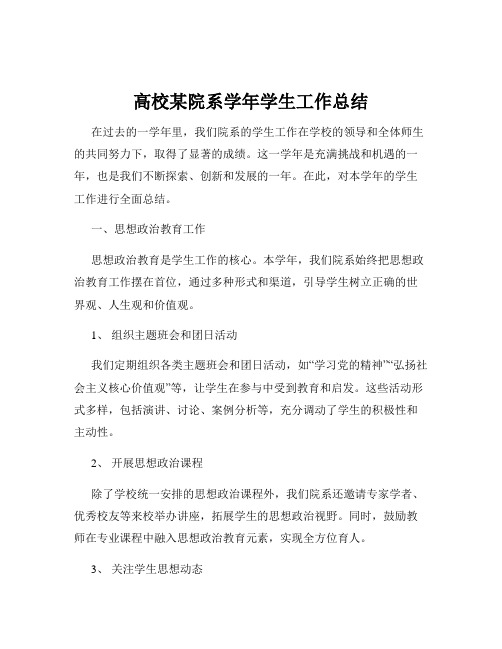 高校某院系学年学生工作总结

在过去的一学年里，我们院系的学生工作在学校的领导和全体师生的共同努力下，取得了显著的成绩。这一学年是充满挑战和机遇的一年，也是我们不断探索、创新和发展的一年。在此，对本学年的学生工作进行全面总结。

一、思想政治教育工作

思想政治教育是学生工作的核心。本学年，我们院系始终把思想政治教育工作摆在首位，通过多种形式和渠道，引导学生树立正确的世界观、人生观和价值观。

1、 组织主题班会和团日活动

我们定期组织各类主题班会和团日活动，如“学习党的精神”“弘扬社会主义核心价值观”等，让学生在参与中受到教育和启发。这些活动形式多样，包括演讲、讨论、案例分析等，充分调动了学生的积极性和主动性。

2、 开展思想政治课程

除了学校统一安排的思想政治课程外，我们院系还邀请专家学者、优秀校友等来校举办讲座，拓展学生的思想政治视野。同时，鼓励教师在专业课程中融入思想政治教育元素，实现全方位育人。

3、 关注学生思想动态